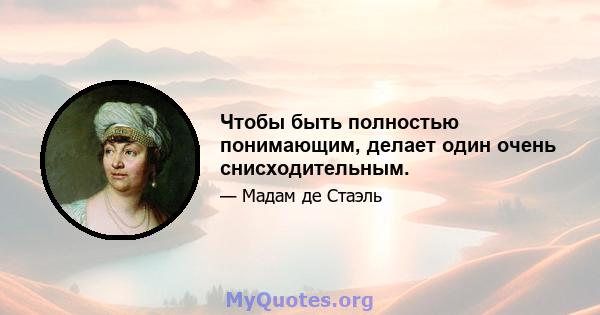 Чтобы быть полностью понимающим, делает один очень снисходительным.

— Мадам де Стаэль

MyQuotes.org